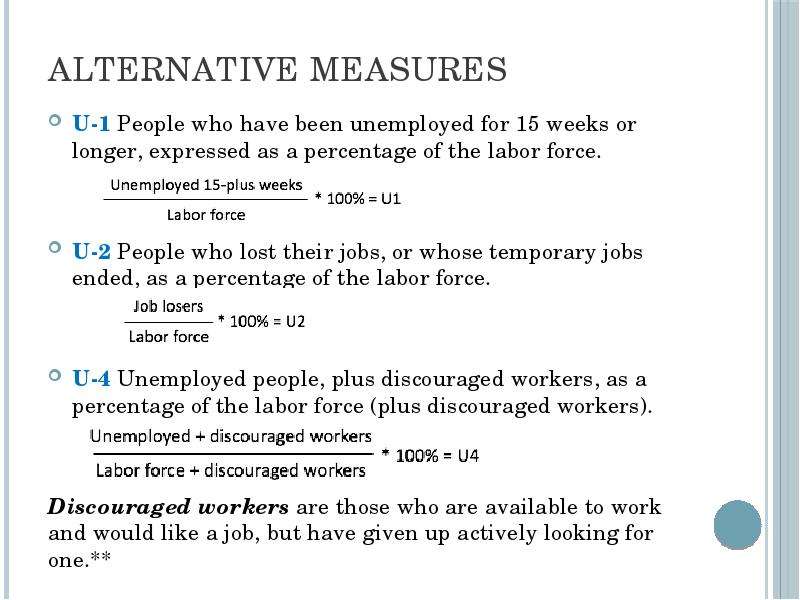 ALTERNATIVE MEASURES

• U-1 People who have been unemployed for 15 weeks or longer, expressed as a percentage of the labor force.

$\frac{\text{Unemployed 15-plus weeks}}{\text{Labor force}} * 100\% = U1$

• U-2 People who lost their jobs, or whose temporary jobs ended, as a percentage of the labor force.

$\frac{\text{Job losers}}{\text{Labor force}} * 100\% = U2$

• U-4 Unemployed people, plus discouraged workers, as a percentage of the labor force (plus discouraged workers).

$\frac{\text{Unemployed + discouraged workers}}{\text{Labor force + discouraged workers}} * 100\% = U4$

Discouraged workers are those who are available to work and would like a job, but have given up actively looking for one.**